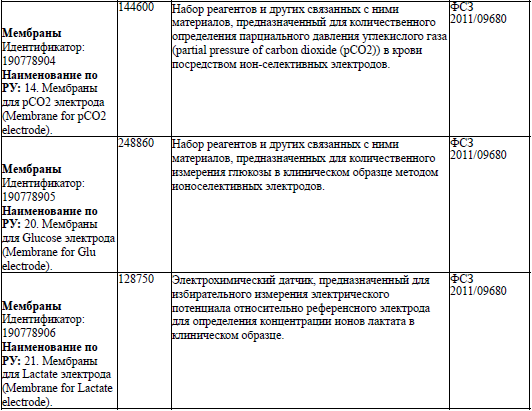 | | | | |
|---|---|---|---|
| **Мембраны** Идентификатор: 190778904 **Наименование по РУ:** 14. Мембраны для pCO2 электрода (Membrane for pCO2 electrode). | 144600 | Набор реагентов и других связанных с ними материалов, предназначенный для количественного определения парциального давления углекислого газа (partial pressure of carbon dioxide (pCO2)) в крови посредством ион-селективных электродов. | ФСЗ 2011/09680 |
| **Мембраны** Идентификатор: 190778905 **Наименование по РУ:** 20. Мембраны для Glucose электрода (Membrane for Glu electrode). | 248860 | Набор реагентов и других связанных с ними материалов, предназначенных для количественного измерения глюкозы в клиническом образце методом ионоселективных электродов. | ФСЗ 2011/09680 |
| **Мембраны** Идентификатор: 190778906 **Наименование по РУ:** 21. Мембраны для Lactate электрода (Membrane for Lactate electrode). | 128750 | Электрохимический датчик, предназначенный для избирательного измерения электрического потенциала относительно референсного электрода для определения концентрации ионов лактата в клиническом образце. | ФСЗ 2011/09680 |